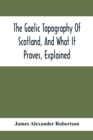 The Gaelic Topography Of Scotland, And What It Proves, Explained

James Alexander Robertson